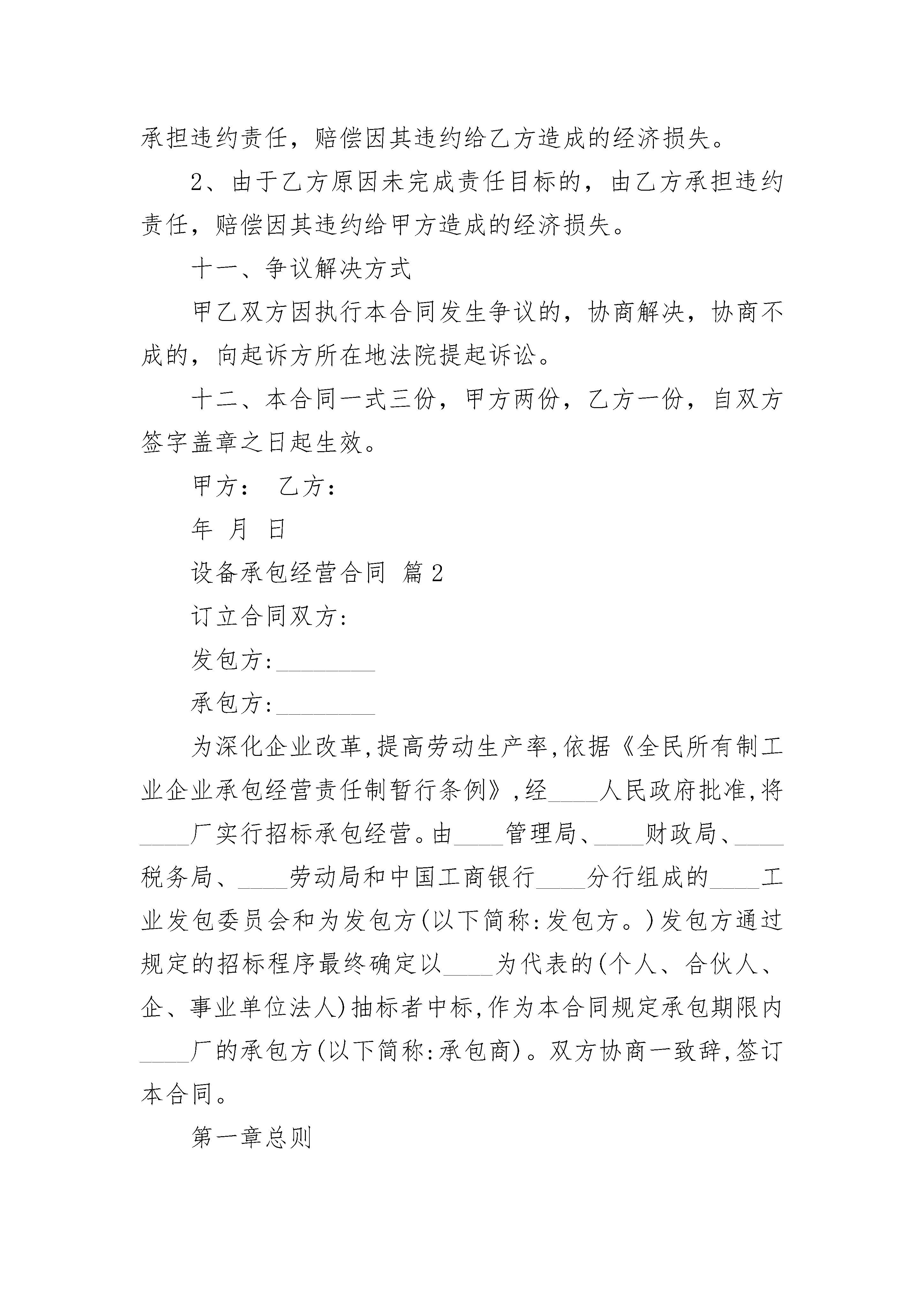 承担违约责任，赔偿因其违约给乙方造成的经济损失。

2、由于乙方原因未完成责任目标的，由乙方承担违约责任，赔偿因其违约给甲方造成的经济损失。

十一、争议解决方式

甲乙双方因执行本合同发生争议的，协商解决，协商不成的，向起诉方所在地法院提起诉讼。

十二、本合同一式三份，甲方两份，乙方一份，自双方签字盖章之日起生效。

甲方：　乙方：

年　月　日

设备承包经营合同 篇2

订立合同双方:

发包方:________

承包方:________

为深化企业改革,提高劳动生产率,依据《全民所有制工业企业承包经营责任制暂行条例》,经____人民政府批准,将____厂实行招标承包经营。由____管理局、____财政局、____税务局、____劳动局和中国工商银行____分行组成的____工业发包委员会和为发包方(以下简称:发包方。)发包方通过规定的招标程序最终确定以____为代表的(个人、合伙人、企、事业单位法人)抽标者中标,作为本合同规定承包期限内____厂的承包方(以下简称:承包商)。双方协商一致辞,签订本合同。

第一章总则